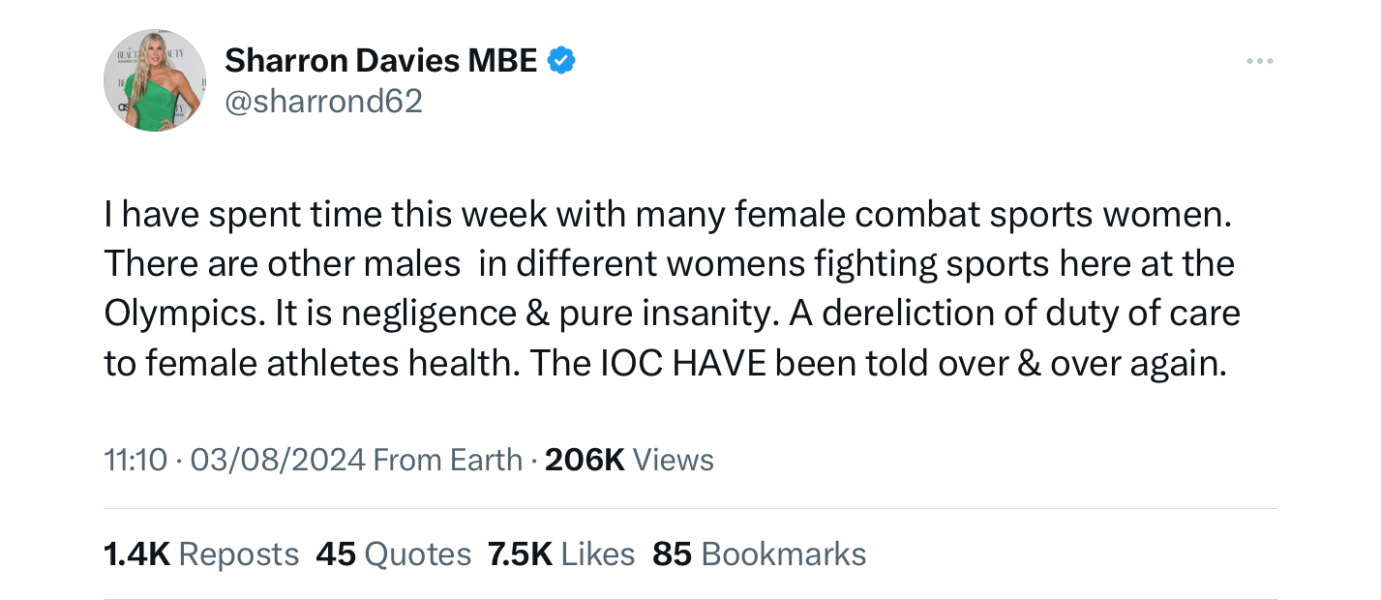 Sharron Davies MBE
@sharrond62

I have spent time this week with many female combat sports women. There are other males  in different womens fighting sports here at the Olympics. It is negligence & pure insanity. A dereliction of duty of care to female athletes health. The IOC HAVE been told over & over again.

11:10 · 03/08/2024 From Earth · 206K Views

1.4K Reposts 45 Quotes 7.5K Likes 85 Bookmarks